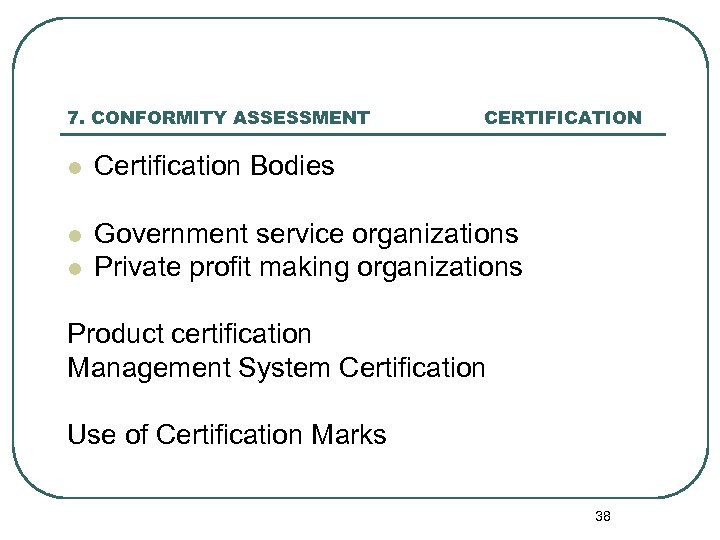 7. CONFORMITY ASSESSMENT CERTIFICATION

- Certification Bodies

- Government service organizations
- Private profit making organizations

Product certification
Management System Certification

Use of Certification Marks

38